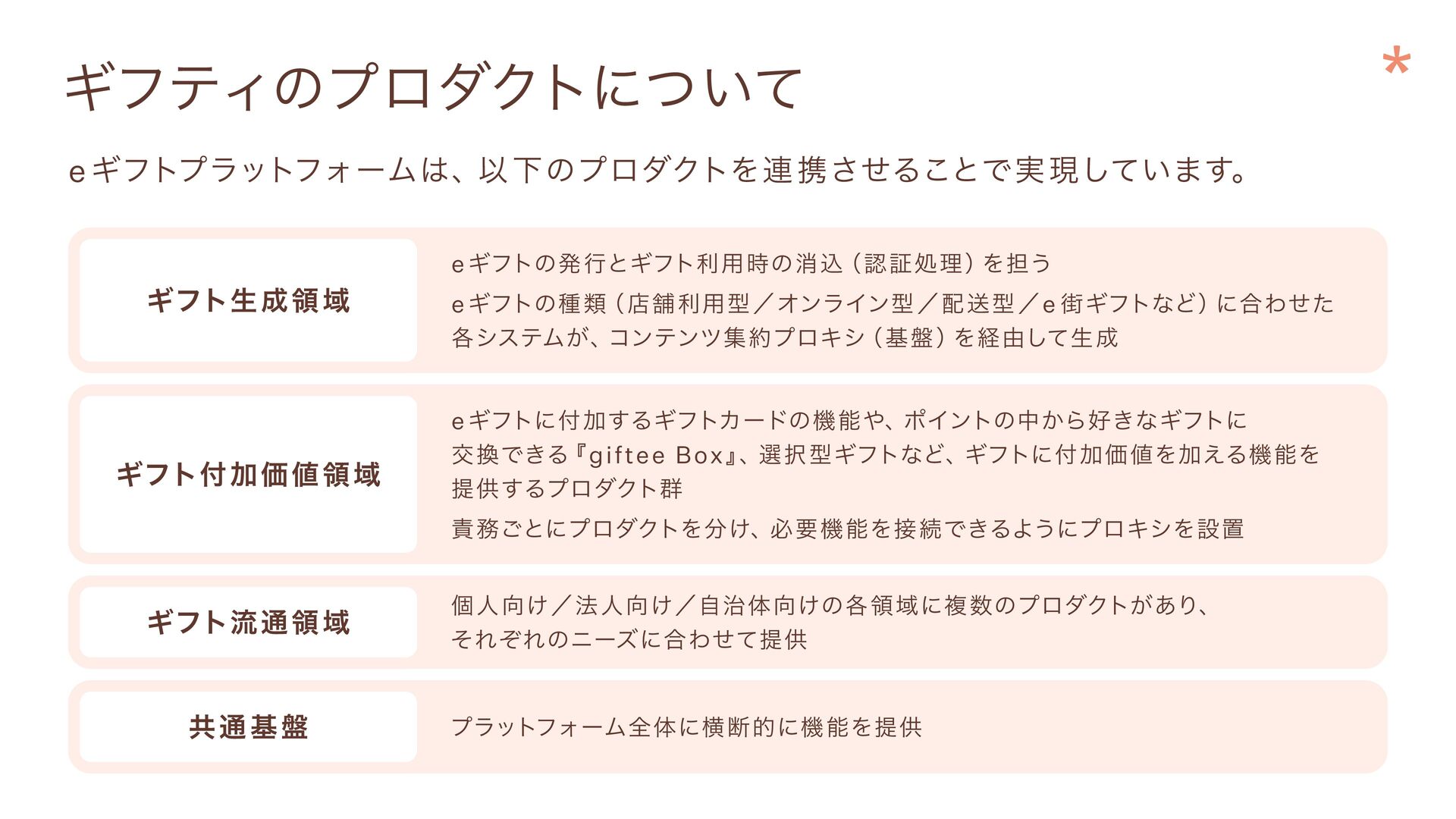 ギフティのプロダクトについて

eギフトプラットフォームは、以下のプロダクトを連携させることで実現しています。

ギフト生成領域

eギフトの発行とギフト利用時の消込（認証処理）を担う

eギフトの種類（店舗利用型／オンライン型／配送型／e街ギフトなど）に合わせた各システムが、コンテンツ集約プロキシ（基盤）を経由して生成

ギフト付加価値領域

eギフトに付加するギフトカードの機能や、ポイントの中から好きなギフトに交換できる『giftee Box』、選択型ギフトなど、ギフトに付加価値を加える機能を提供するプロダクト群

責務ごとにプロダクトを分け、必要機能を接続できるようにプロキシを設置

ギフト流通領域

個人向け／法人向け／自治体向けの各領域に複数のプロダクトがあり、それぞれのニーズに合わせて提供

共通基盤

プラットフォーム全体に横断的に機能を提供